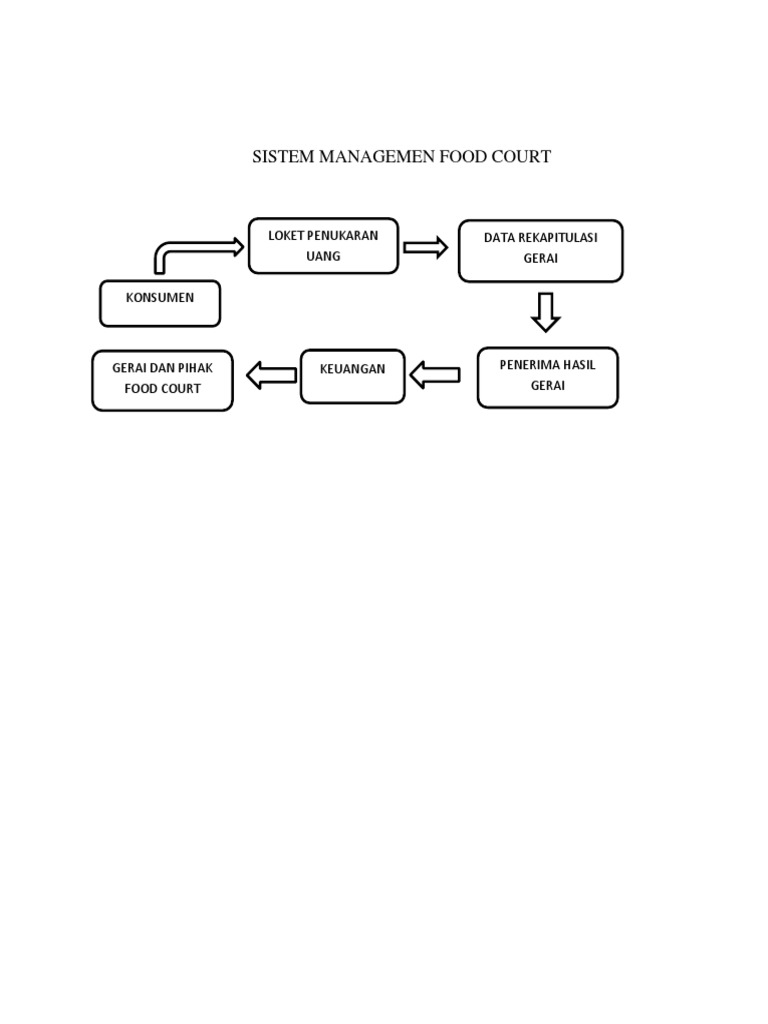 SISTEM MANAGEMEN FOOD COURT

KONSUMEN

LOKET PENUKARAN UANG

DATA REKAPITULASI GERAI

PENERIMA HASIL GERAI

KEUANGAN

GERAI DAN PIHAK FOOD COURT